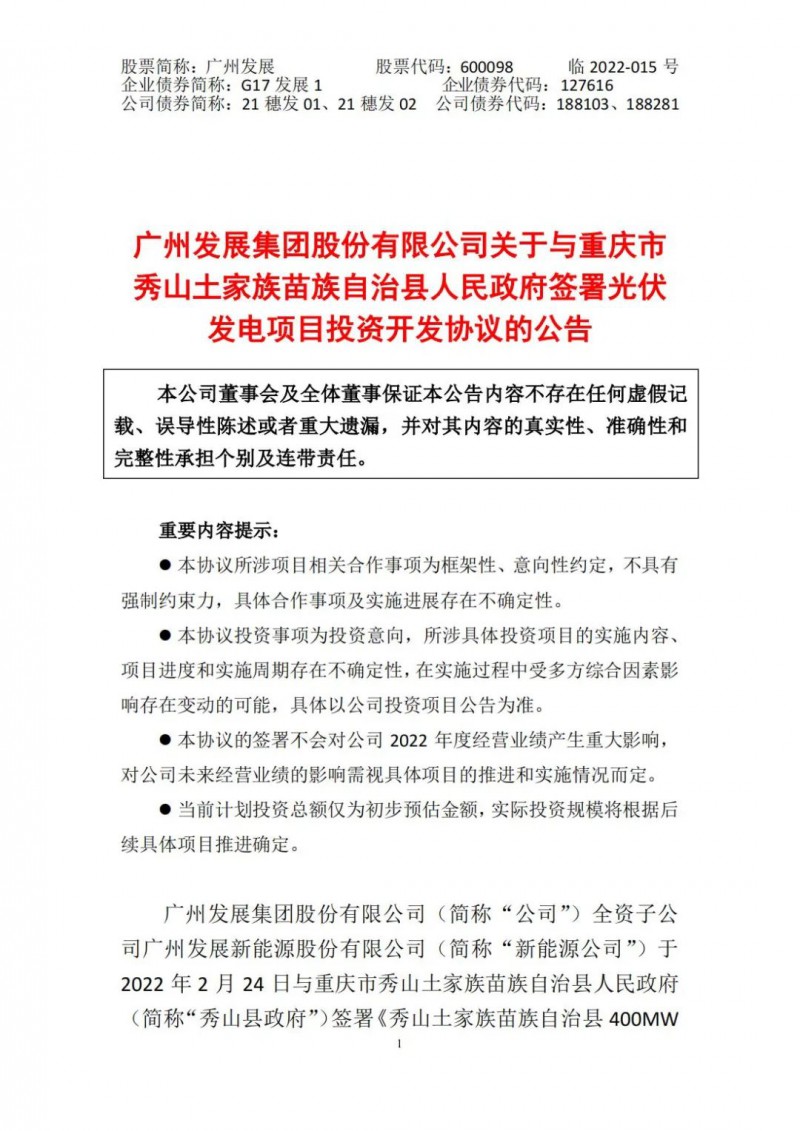 股票简称：广州发展　　　股票代码：600098　　　临 2022-015 号
企业债券简称：G17 发展 1　　　　　企业债券代码：127616
公司债券简称：21 穗发 01、21 穗发 02　公司债券代码：188103、188281

广州发展集团股份有限公司关于与重庆市秀山土家族苗族自治县人民政府签署光伏发电项目投资开发协议的公告

本公司董事会及全体董事保证本公告内容不存在任何虚假记载、误导性陈述或者重大遗漏，并对其内容的真实性、准确性和完整性承担个别及连带责任。

重要内容提示：

● 本协议所涉项目相关合作事项为框架性、意向性约定，不具有强制约束力，具体合作事项及实施进展存在不确定性。

● 本协议投资事项为投资意向，所涉具体投资项目的实施内容、项目进度和实施周期存在不确定性，在实施过程中受多方综合因素影响存在变动的可能，具体以公司投资项目公告为准。

● 本协议的签署不会对公司 2022 年度经营业绩产生重大影响，对公司未来经营业绩的影响需视具体项目的推进和实施情况而定。

● 当前计划投资总额仅为初步预估金额，实际投资规模将根据后续具体项目推进确定。

广州发展集团股份有限公司（简称“公司”）全资子公司广州发展新能源股份有限公司（简称“新能源公司”）于 2022 年 2 月 24 日与重庆市秀山土家族苗族自治县人民政府（简称“秀山县政府”）签署《秀山土家族苗族自治县 400MW

1